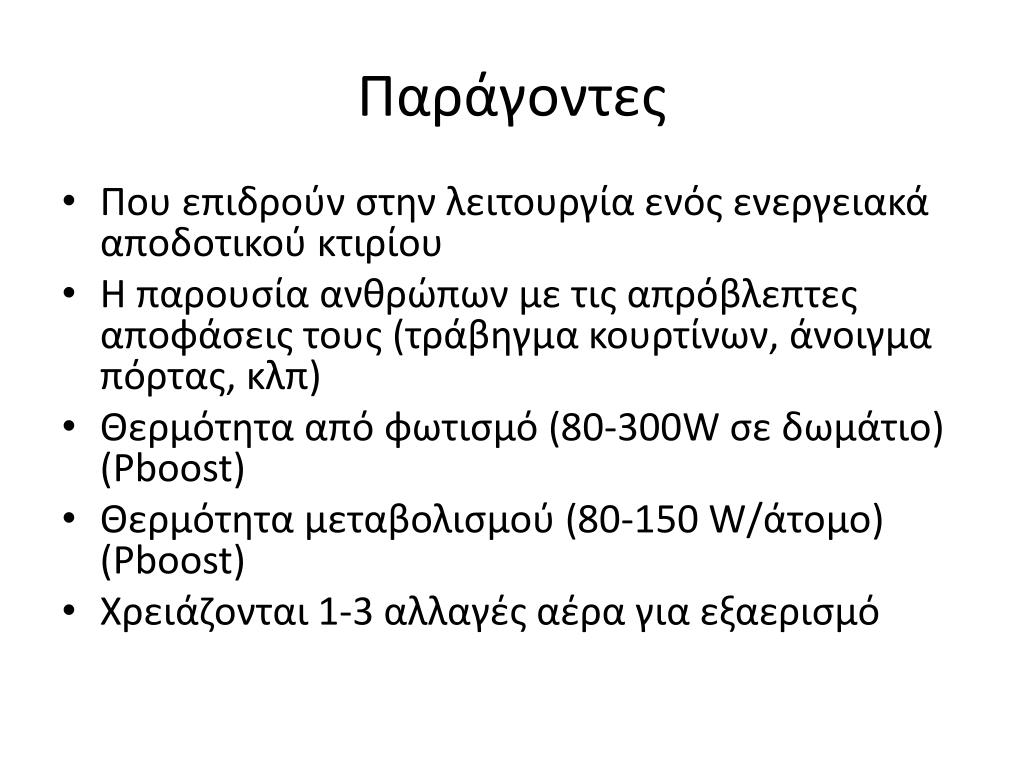 Παράγοντες

• Που επιδρούν στην λειτουργία ενός ενεργειακά αποδοτικού κτιρίου
• Η παρουσία ανθρώπων με τις απρόβλεπτες αποφάσεις τους (τράβηγμα κουρτίνων, άνοιγμα πόρτας, κλπ)
• Θερμότητα από φωτισμό (80-300W σε δωμάτιο) (Pboost)
• Θερμότητα μεταβολισμού (80-150 W/άτομο) (Pboost)
• Χρειάζονται 1-3 αλλαγές αέρα για εξαερισμό